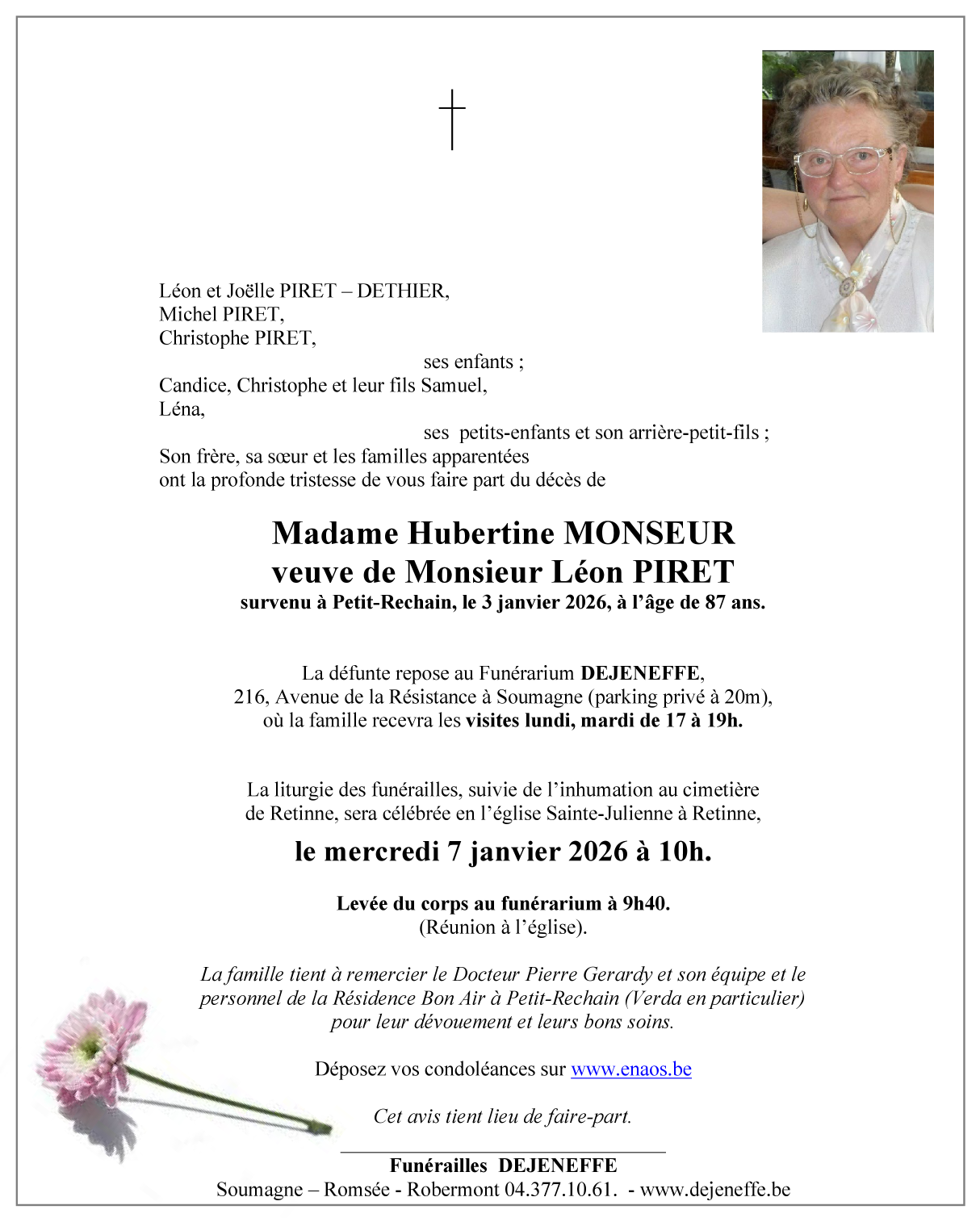 Léon et Joëlle PIRET – DETHIER,
Michel PIRET,
Christophe PIRET,
ses enfants ;
Candice, Christophe et leur fils Samuel,
Léna,
ses petits-enfants et son arrière-petit-fils ;
Son frère, sa sœur et les familles apparentées
ont la profonde tristesse de vous faire part du décès de

Madame Hubertine MONSEUR
veuve de Monsieur Léon PIRET
survenu à Petit-Rechain, le 3 janvier 2026, à l'âge de 87 ans.

La défunte repose au Funérarium DEJENEFFE,
216, Avenue de la Résistance à Soumagne (parking privé à 20m),
où la famille recevra les visites lundi, mardi de 17 à 19h.

La liturgie des funérailles, suivie de l'inhumation au cimetière de Retinne, sera célébrée en l'église Sainte-Julienne à Retinne,

le mercredi 7 janvier 2026 à 10h.

Levée du corps au funérarium à 9h40.
(Réunion à l'église).

La famille tient à remercier le Docteur Pierre Gerardy et son équipe et le personnel de la Résidence Bon Air à Petit-Rechain (Verda en particulier) pour leur dévouement et leurs bons soins.

Déposez vos condoléances sur www.enaos.be

Cet avis tient lieu de faire-part.

Funérailles DEJENEFFE
Soumagne – Romsée - Robermont 04.377.10.61. - www.dejeneffe.be